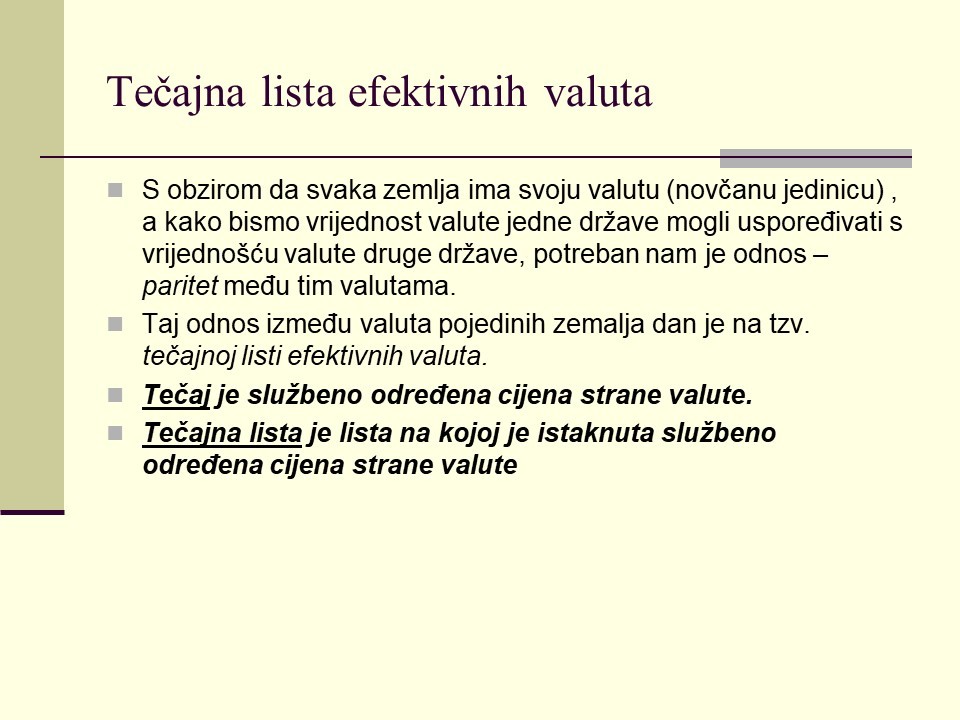 Tečajna lista efektivnih valuta

S obzirom da svaka zemlja ima svoju valutu (novčanu jedinicu) , a kako bismo vrijednost valute jedne države mogli uspoređivati s vrijednošću valute druge države, potreban nam je odnos – paritet među tim valutama.

Taj odnos između valuta pojedinih zemalja dan je na tzv. tečajnoj listi efektivnih valuta.

Tečaj je službeno određena cijena strane valute.

Tečajna lista je lista na kojoj je istaknuta službeno određena cijena strane valute